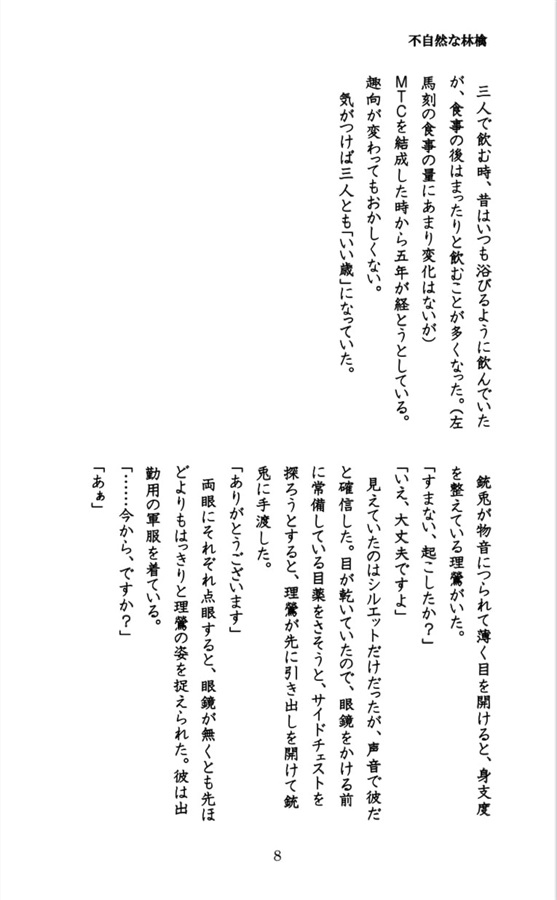 不自然な林檎

三人で飲む時、昔はいつも浴びるように飲んでいたが、食事の後はまったりと飲むことが多くなった。（左馬刻の食事の量にあまり変化はないが）

MTCを結成した時から五年が経とうとしている。趣向が変わってもおかしくない。

気がつけば三人とも「いい歳」になっていた。

銃兎が物音につられて薄く目を開けると、身支度を整えている理鶯がいた。

「すまない、起こしたか？」

「いえ、大丈夫ですよ」

見えていたのはシルエットだけだったが、声音で彼だと確信した。目が乾いていたので、眼鏡をかける前に常備している目薬をさそうと、サイドチェストを探ろうとすると、理鶯が先に引き出しを開けて銃兎に手渡した。

「ありがとうございます」

両眼にそれぞれ点眼すると、眼鏡が無くとも先ほどよりもはっきりと理鶯の姿を捉えられた。彼は出勤用の軍服を着ている。

「……今から、ですか？」

「あぁ」

8